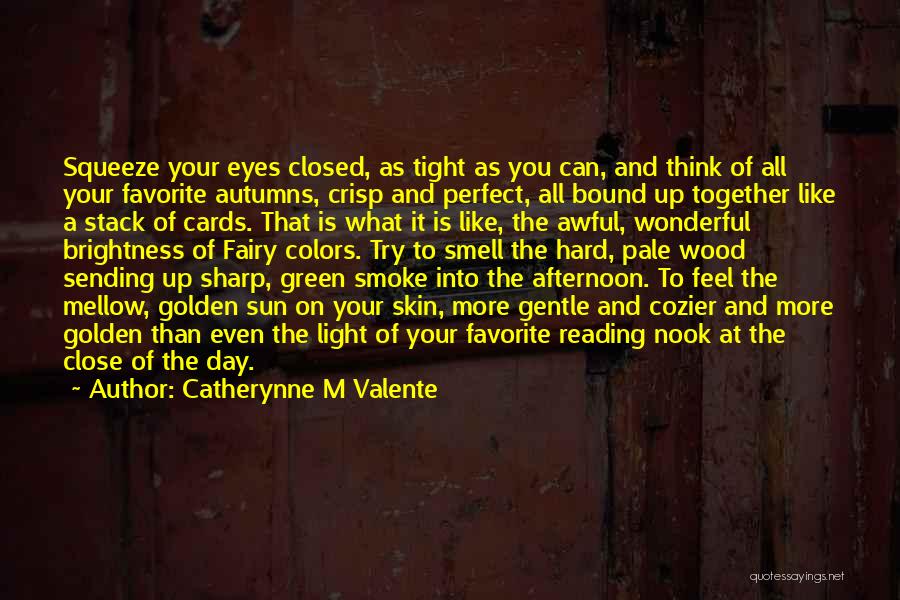 Squeeze your eyes closed, as tight as you can, and think of all your favorite autumns, crisp and perfect, all bound up together like a stack of cards. That is what it is like, the awful, wonderful brightness of Fairy colors. Try to smell the hard, pale wood sending up sharp, green smoke into the afternoon. To feel the mellow, golden sun on your skin, more gentle and cozier and more golden than even the light of your favorite reading nook at the close of the day.

~ Author: Catherynne M Valente

quotessayings.net